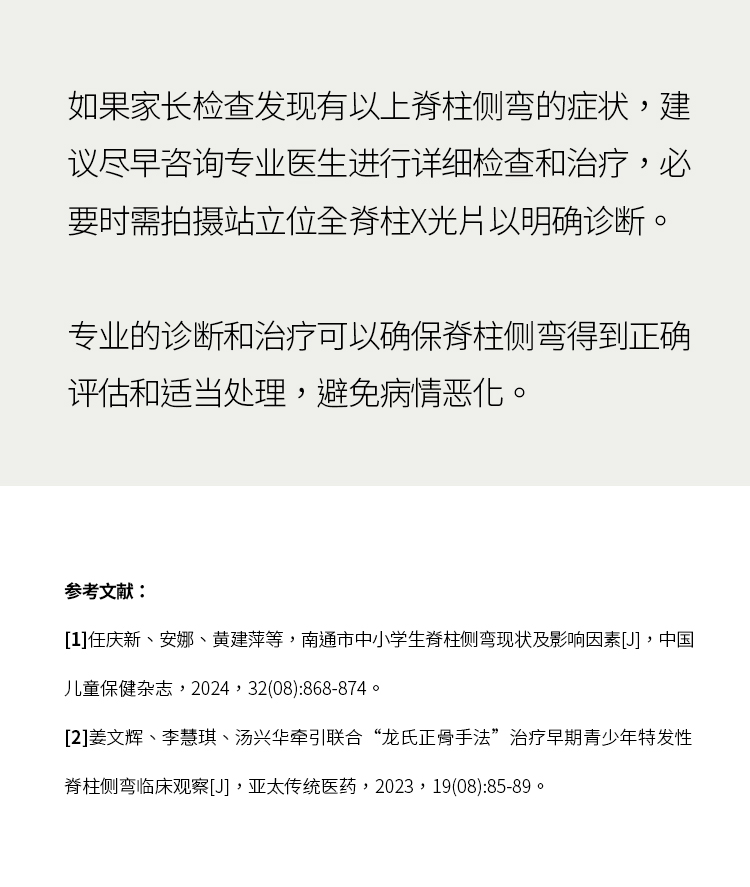 如果家长检查发现有以上脊柱侧弯的症状，建议尽早咨询专业医生进行详细检查和治疗，必要时需拍摄站立位全脊柱X光片以明确诊断。

专业的诊断和治疗可以确保脊柱侧弯得到正确评估和适当处理，避免病情恶化。

参考文献：

[1]任庆新、安娜、黄建萍等，南通市中小学生脊柱侧弯现状及影响因素[J]，中国儿童保健杂志，2024，32(08):868-874。

[2]姜文辉、李慧琪、汤兴华牵引联合“龙氏正骨手法”治疗早期青少年特发性脊柱侧弯临床观察[J]，亚太传统医药，2023，19(08):85-89。